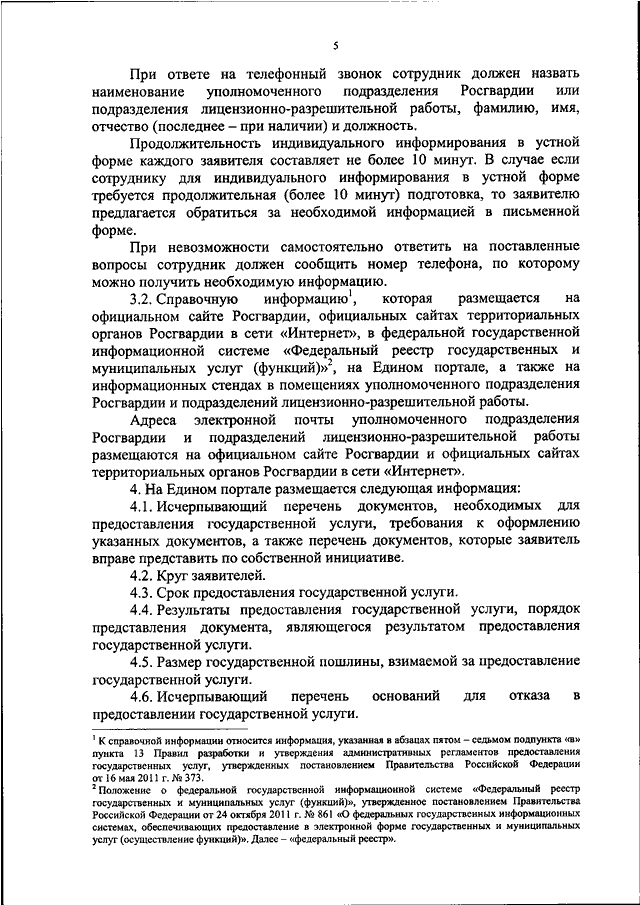 5

При ответе на телефонный звонок сотрудник должен назвать наименование уполномоченного подразделения Росгвардии или подразделения лицензионно-разрешительной работы, фамилию, имя, отчество (последнее – при наличии) и должность.

Продолжительность индивидуального информирования в устной форме каждого заявителя составляет не более 10 минут. В случае если сотруднику для индивидуального информирования в устной форме требуется продолжительная (более 10 минут) подготовка, то заявителю предлагается обратиться за необходимой информацией в письменной форме.

При невозможности самостоятельно ответить на поставленные вопросы сотрудник должен сообщить номер телефона, по которому можно получить необходимую информацию.

3.2. Справочную информацию$^1$, которая размещается на официальном сайте Росгвардии, официальных сайтах территориальных органов Росгвардии в сети «Интернет», в федеральной государственной информационной системе «Федеральный реестр государственных и муниципальных услуг (функций)»$^2$, на Едином портале, а также на информационных стендах в помещениях уполномоченного подразделения Росгвардии и подразделений лицензионно-разрешительной работы.

Адреса электронной почты уполномоченного подразделения Росгвардии и подразделений лицензионно-разрешительной работы размещаются на официальном сайте Росгвардии и официальных сайтах территориальных органов Росгвардии в сети «Интернет».

4. На Едином портале размещается следующая информация:

4.1. Исчерпывающий перечень документов, необходимых для предоставления государственной услуги, требования к оформлению указанных документов, а также перечень документов, которые заявитель вправе представить по собственной инициативе.

4.2. Круг заявителей.

4.3. Срок предоставления государственной услуги.

4.4. Результаты предоставления государственной услуги, порядок представления документа, являющегося результатом предоставления государственной услуги.

4.5. Размер государственной пошлины, взимаемой за предоставление государственной услуги.

4.6. Исчерпывающий перечень оснований для отказа в предоставлении государственной услуги.

$^1$ К справочной информации относится информация, указанная в абзацах пятом – седьмом подпункта «в» пункта 13 Правил разработки и утверждения административных регламентов предоставления государственных услуг, утвержденных постановлением Правительства Российской Федерации от 16 мая 2011 г. № 373.
$^2$ Положение о федеральной государственной информационной системе «Федеральный реестр государственных и муниципальных услуг (функций)», утвержденное постановлением Правительства Российской Федерации от 24 октября 2011 г. № 861 «О федеральных государственных информационных системах, обеспечивающих предоставление в электронной форме государственных и муниципальных услуг (осуществление функций)». Далее – «федеральный реестр».